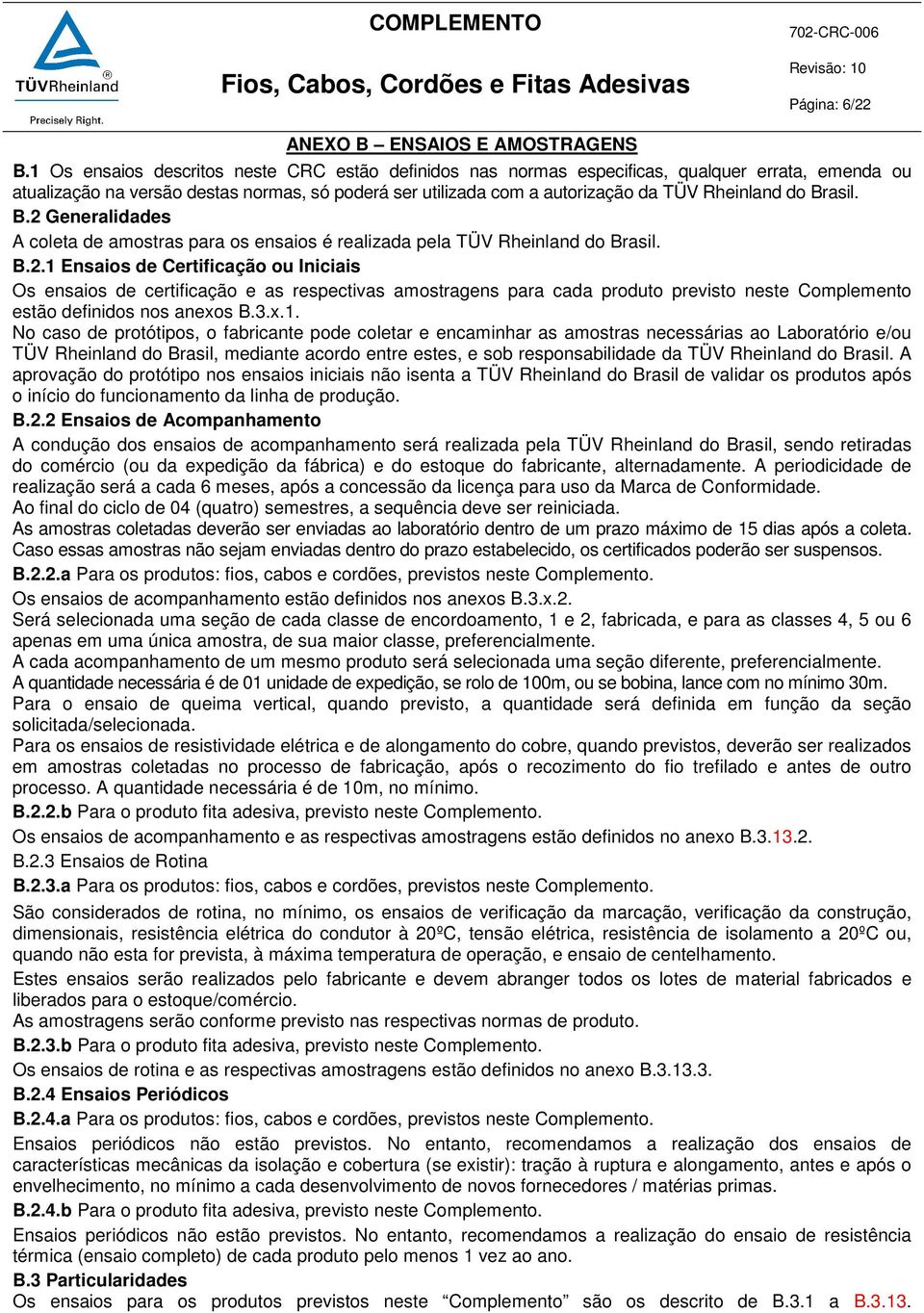 TÜVRheinland®
Precisely Right.

COMPLEMENTO

Fios, Cabos, Cordões e Fitas Adesivas

702-CRC-006

Revisão: 10

Página: 6/22

ANEXO B – ENSAIOS E AMOSTRAGENS

B.1 Os ensaios descritos neste CRC estão definidos nas normas especificas, qualquer errata, emenda ou atualização na versão destas normas, só poderá ser utilizada com a autorização da TÜV Rheinland do Brasil.

B.2 Generalidades

A coleta de amostras para os ensaios é realizada pela TÜV Rheinland do Brasil.

B.2.1 Ensaios de Certificação ou Iniciais

Os ensaios de certificação e as respectivas amostragens para cada produto previsto neste Complemento estão definidos nos anexos B.3.x.1.

No caso de protótipos, o fabricante pode coletar e encaminhar as amostras necessárias ao Laboratório e/ou TÜV Rheinland do Brasil, mediante acordo entre estes, e sob responsabilidade da TÜV Rheinland do Brasil. A aprovação do protótipo nos ensaios iniciais não isenta a TÜV Rheinland do Brasil de validar os produtos após o início do funcionamento da linha de produção.

B.2.2 Ensaios de Acompanhamento

A condução dos ensaios de acompanhamento será realizada pela TÜV Rheinland do Brasil, sendo retiradas do comércio (ou da expedição da fábrica) e do estoque do fabricante, alternadamente. A periodicidade de realização será a cada 6 meses, após a concessão da licença para uso da Marca de Conformidade.

Ao final do ciclo de 04 (quatro) semestres, a sequência deve ser reiniciada.

As amostras coletadas deverão ser enviadas ao laboratório dentro de um prazo máximo de 15 dias após a coleta. Caso essas amostras não sejam enviadas dentro do prazo estabelecido, os certificados poderão ser suspensos.

B.2.2.a Para os produtos: fios, cabos e cordões, previstos neste Complemento.

Os ensaios de acompanhamento estão definidos nos anexos B.3.x.2.

Será selecionada uma seção de cada classe de encordoamento, 1 e 2, fabricada, e para as classes 4, 5 ou 6 apenas em uma única amostra, de sua maior classe, preferencialmente.

A cada acompanhamento de um mesmo produto será selecionada uma seção diferente, preferencialmente.

A quantidade necessária é de 01 unidade de expedição, se rolo de 100m, ou se bobina, lance com no mínimo 30m.

Para o ensaio de queima vertical, quando previsto, a quantidade será definida em função da seção solicitada/selecionada.

Para os ensaios de resistividade elétrica e de alongamento do cobre, quando previstos, deverão ser realizados em amostras coletadas no processo de fabricação, após o recozimento do fio trefilado e antes de outro processo. A quantidade necessária é de 10m, no mínimo.

B.2.2.b Para o produto fita adesiva, previsto neste Complemento.

Os ensaios de acompanhamento e as respectivas amostragens estão definidos no anexo B.3.13.2.

B.2.3 Ensaios de Rotina

B.2.3.a Para os produtos: fios, cabos e cordões, previstos neste Complemento.

São considerados de rotina, no mínimo, os ensaios de verificação da marcação, verificação da construção, dimensionais, resistência elétrica do condutor à 20ºC, tensão elétrica, resistência de isolamento a 20ºC ou, quando não esta for prevista, à máxima temperatura de operação, e ensaio de centelhamento.

Estes ensaios serão realizados pelo fabricante e devem abranger todos os lotes de material fabricados e liberados para o estoque/comércio.

As amostragens serão conforme previsto nas respectivas normas de produto.

B.2.3.b Para o produto fita adesiva, previsto neste Complemento.

Os ensaios de rotina e as respectivas amostragens estão definidos no anexo B.3.13.3.

B.2.4 Ensaios Periódicos

B.2.4.a Para os produtos: fios, cabos e cordões, previstos neste Complemento.

Ensaios periódicos não estão previstos. No entanto, recomendamos a realização dos ensaios de características mecânicas da isolação e cobertura (se existir): tração à ruptura e alongamento, antes e após o envelhecimento, no mínimo a cada desenvolvimento de novos fornecedores / matérias primas.

B.2.4.b Para o produto fita adesiva, previsto neste Complemento.

Ensaios periódicos não estão previstos. No entanto, recomendamos a realização do ensaio de resistência térmica (ensaio completo) de cada produto pelo menos 1 vez ao ano.

B.3 Particularidades

Os ensaios para os produtos previstos neste “Complemento” são os descrito de B.3.1 a B.3.13.